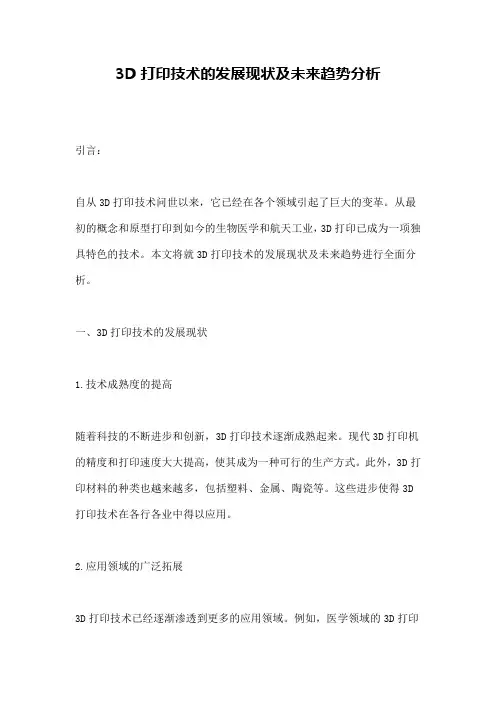 3D 打印技术的发展现状及未来趋势分析

引言：

自从 3D 打印技术问世以来，它已经在各个领域引起了巨大的变革。从最初的概念和原型打印到如今的生物医学和航天工业，3D 打印已成为一项独具特色的技术。本文将就 3D 打印技术的发展现状及未来趋势进行全面分析。

一、3D 打印技术的发展现状

1.技术成熟度的提高

随着科技的不断进步和创新，3D 打印技术逐渐成熟起来。现代 3D 打印机的精度和打印速度大大提高，使其成为一种可行的生产方式。此外，3D 打印材料的种类也越来越多，包括塑料、金属、陶瓷等。这些进步使得 3D 打印技术在各行各业中得以应用。

2.应用领域的广泛拓展

3D 打印技术已经逐渐渗透到更多的应用领域。例如，医学领域的 3D 打印